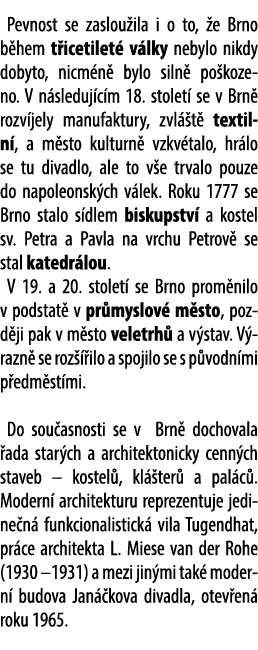 Pevnost se zasloužila i o to, že Brno během třicetileté války nebylo nikdy dobyto, nicméně bylo silně poškozeno. V následujícím 18. století se v Brně rozvíjely manufaktury, zvláště textilní, a město kulturně vzkvétalo, hrálo se tu divadlo, ale to vše trvalo pouze do napoleonských válek. Roku 1777 se Brno stalo sídlem biskupství a kostel sv. Petra a Pavla na vrchu Petrově se stal katedrálou.

V 19. a 20. století se Brno proměnilo v podstatě v průmyslové město, později pak v město veletrhů a výstav. Výrazně se rozšířilo a spojilo se s původními předměstími.

Do současnosti se v Brně dochovala řada starých a architektonicky cenných staveb – kostelů, klášterů a paláců. Moderní architekturu reprezentuje jedinečná funkcionalistická vila Tugendhat, práce architekta L. Miese van der Rohe (1930 –1931) a mezi jinými také moderní budova Janáčkova divadla, otevřená roku 1965.